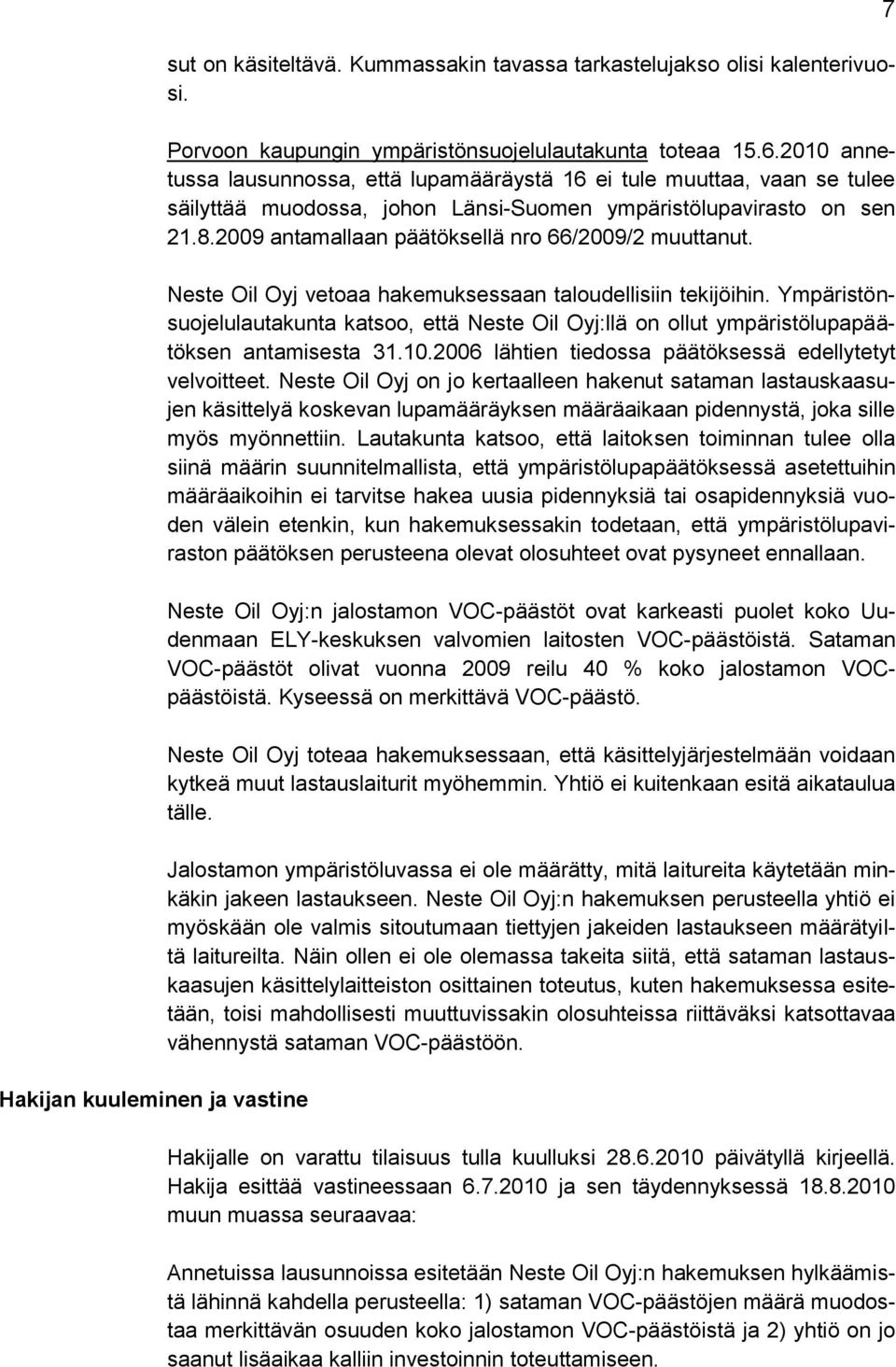 7

sut on käsiteltävä. Kummassakin tavassa tarkastelujakso olisi kalenterivuosi.

Porvoon kaupungin ympäristönsuojelulautakunta toteaa 15.6.2010 annetussa lausunnossa, että lupamääräystä 16 ei tule muuttaa, vaan se tulee säilyttää muodossa, johon Länsi-Suomen ympäristölupavirasto on sen 21.8.2009 antamallaan päätöksellä nro 66/2009/2 muuttanut.

Neste Oil Oyj vetoaa hakemuksessaan taloudellisiin tekijöihin. Ympäristönsuojelulautakunta katsoo, että Neste Oil Oyj:llä on ollut ympäristölupapäätöksen antamisesta 31.10.2006 lähtien tiedossa päätöksessä edellytetyt velvoitteet. Neste Oil Oyj on jo kertaalleen hakenut sataman lastauskaasujen käsittelyä koskevan lupamääräyksen määräaikaan pidennystä, joka sille myös myönnettiin. Lautakunta katsoo, että laitoksen toiminnan tulee olla siinä määrin suunnitelmallista, että ympäristölupapäätöksessä asetettuihin määräaikoihin ei tarvitse hakea uusia pidennyksiä tai osapidennyksiä vuoden välein etenkin, kun hakemuksessakin todetaan, että ympäristölupaviraston päätöksen perusteena olevat olosuhteet ovat pysyneet ennallaan.

Neste Oil Oyj:n jalostamon VOC-päästöt ovat karkeasti puolet koko Uudenmaan ELY-keskuksen valvomien laitosten VOC-päästöistä. Sataman VOC-päästöt olivat vuonna 2009 reilu 40 % koko jalostamon VOC-päästöistä. Kyseessä on merkittävä VOC-päästö.

Neste Oil Oyj toteaa hakemuksessaan, että käsittelyjärjestelmään voidaan kytkeä muut lastauslaiturit myöhemmin. Yhtiö ei kuitenkaan esitä aikataulua tälle.

Jalostamon ympäristöluvassa ei ole määrätty, mitä laitureita käytetään minkäkin jakeen lastaukseen. Neste Oil Oyj:n hakemuksen perusteella yhtiö ei myöskään ole valmis sitoutumaan tiettyjen jakeiden lastaukseen määrätyiltä laitureilta. Näin ollen ei ole olemassa takeita siitä, että sataman lastauskaasujen käsittelylaitteiston osittainen toteutus, kuten hakemuksessa esitetään, toisi mahdollisesti muuttuvissakin olosuhteissa riittäväksi katsottavaa vähennystä sataman VOC-päästöön.

Hakijan kuuleminen ja vastine

Hakijalle on varattu tilaisuus tulla kuulluksi 28.6.2010 päivätyllä kirjeellä. Hakija esittää vastineessaan 6.7.2010 ja sen täydennyksessä 18.8.2010 muun muassa seuraavaa:

Annetuissa lausunnoissa esitetään Neste Oil Oyj:n hakemuksen hylkäämistä lähinnä kahdella perusteella: 1) sataman VOC-päästöjen määrä muodostaa merkittävän osuuden koko jalostamon VOC-päästöistä ja 2) yhtiö on jo saanut lisäaikaa kalliin investoinnin toteuttamiseen.